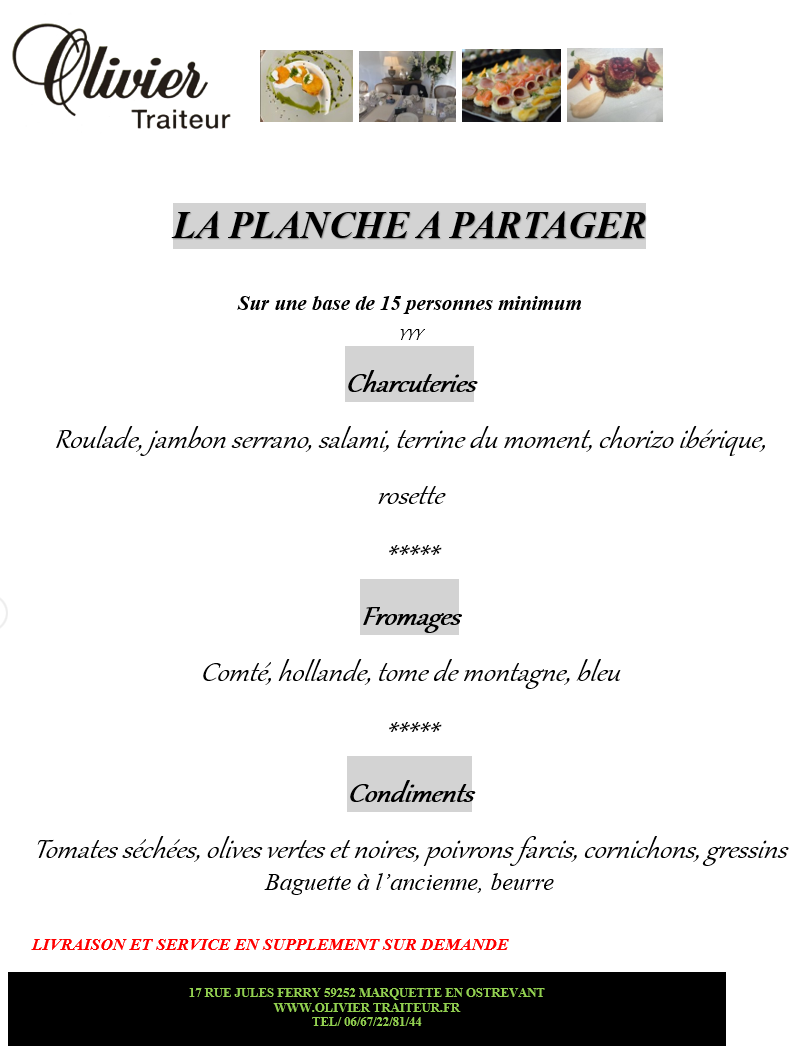 Olivier
Traiteur

LA PLANCHE A PARTAGER

Sur une base de 15 personnes minimum

YYY

Charcuteries

Roulade, jambon serrano, salami, terrine du moment, chorizo ibérique, rosette

*****

Fromages

Comté, hollande, tome de montagne, bleu

*****

Condiments

Tomates séchées, olives vertes et noires, poivrons farcis, cornichons, gressins
Baguette à l'ancienne, beurre

LIVRAISON ET SERVICE EN SUPPLEMENT SUR DEMANDE

17 RUE JULES FERRY 59252 MARQUETTE EN OSTREVANT
WWW.OLIVIER TRAITEUR.FR
TEL/ 06/67/22/81/44